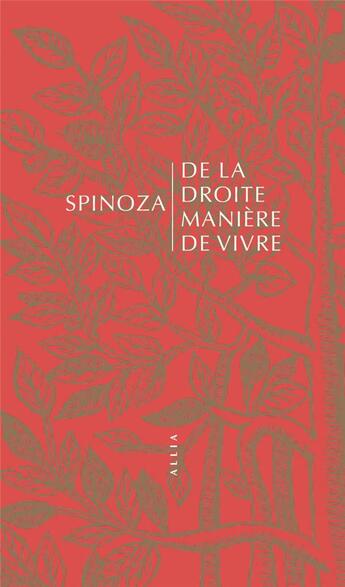 SPINOZA

DE LA
DROITE
MANIÈRE
DE VIVRE

ALLIA